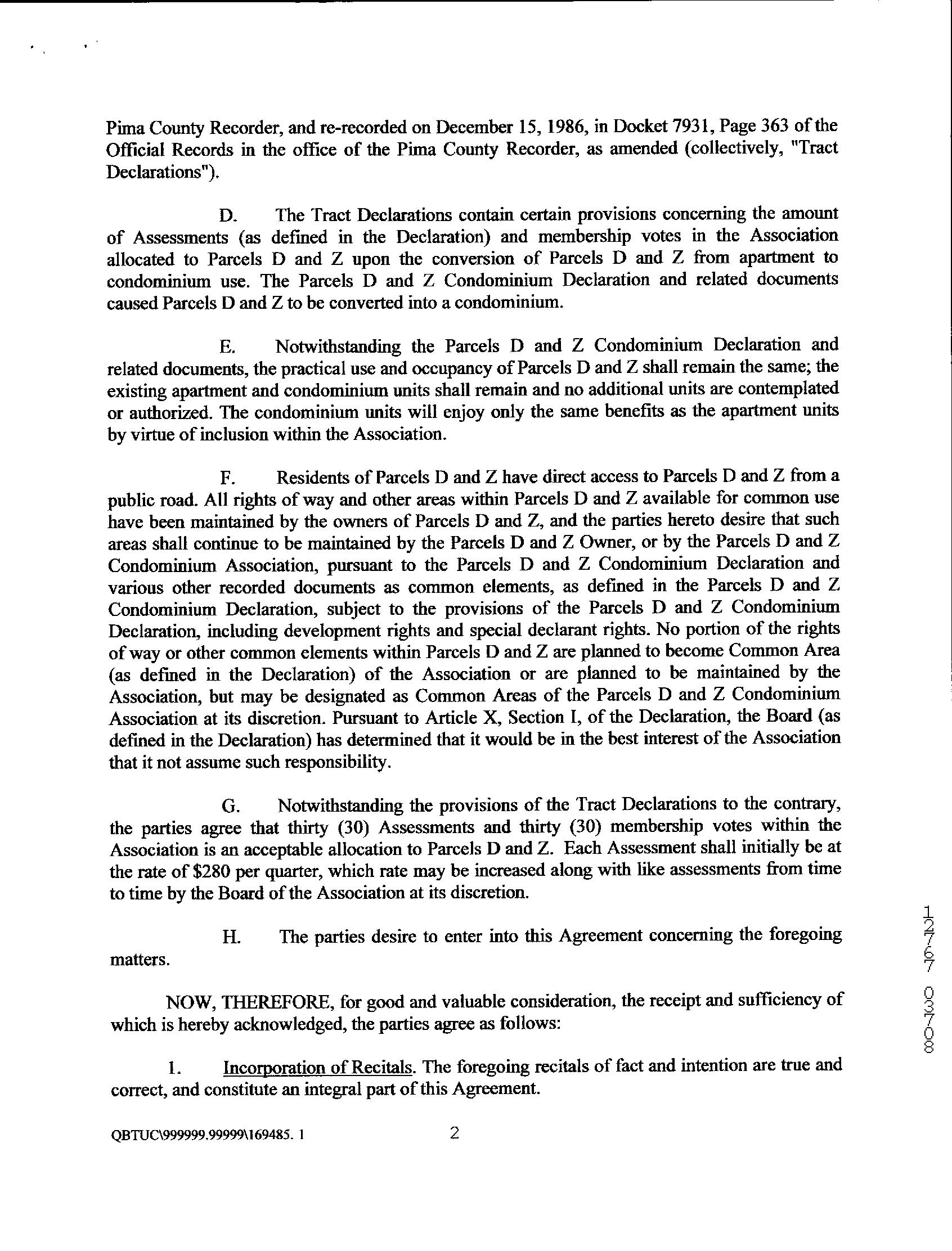 Pima County Recorder, and re-recorded on December 15, 1986, in Docket 7931, Page 363 of the Official Records in the office of the Pima County Recorder, as amended (collectively, "Tract Declarations").

D. The Tract Declarations contain certain provisions concerning the amount of Assessments (as defined in the Declaration) and membership votes in the Association allocated to Parcels D and Z upon the conversion of Parcels D and Z from apartment to condominium use. The Parcels D and Z Condominium Declaration and related documents caused Parcels D and Z to be converted into a condominium.

E. Notwithstanding the Parcels D and Z Condominium Declaration and related documents, the practical use and occupancy of Parcels D and Z shall remain the same; the existing apartment and condominium units shall remain and no additional units are contemplated or authorized. The condominium units will enjoy only the same benefits as the apartment units by virtue of inclusion within the Association.

F. Residents of Parcels D and Z have direct access to Parcels D and Z from a public road. All rights of way and other areas within Parcels D and Z available for common use have been maintained by the owners of Parcels D and Z, and the parties hereto desire that such areas shall continue to be maintained by the Parcels D and Z Owner, or by the Parcels D and Z Condominium Association, pursuant to the Parcels D and Z Condominium Declaration and various other recorded documents as common elements, as defined in the Parcels D and Z Condominium Declaration, subject to the provisions of the Parcels D and Z Condominium Declaration, including development rights and special declarant rights. No portion of the rights of way or other common elements within Parcels D and Z are planned to become Common Area (as defined in the Declaration) of the Association or are planned to be maintained by the Association, but may be designated as Common Areas of the Parcels D and Z Condominium Association at its discretion. Pursuant to Article X, Section I, of the Declaration, the Board (as defined in the Declaration) has determined that it would be in the best interest of the Association that it not assume such responsibility.

G. Notwithstanding the provisions of the Tract Declarations to the contrary, the parties agree that thirty (30) Assessments and thirty (30) membership votes within the Association is an acceptable allocation to Parcels D and Z. Each Assessment shall initially be at the rate of $280 per quarter, which rate may be increased along with like assessments from time to time by the Board of the Association at its discretion.

H. The parties desire to enter into this Agreement concerning the foregoing matters.

NOW, THEREFORE, for good and valuable consideration, the receipt and sufficiency of which is hereby acknowledged, the parties agree as follows:

1. Incorporation of Recitals. The foregoing recitals of fact and intention are true and correct, and constitute an integral part of this Agreement.

QBTUC\999999.99999\169485. 1 2

12767 03708